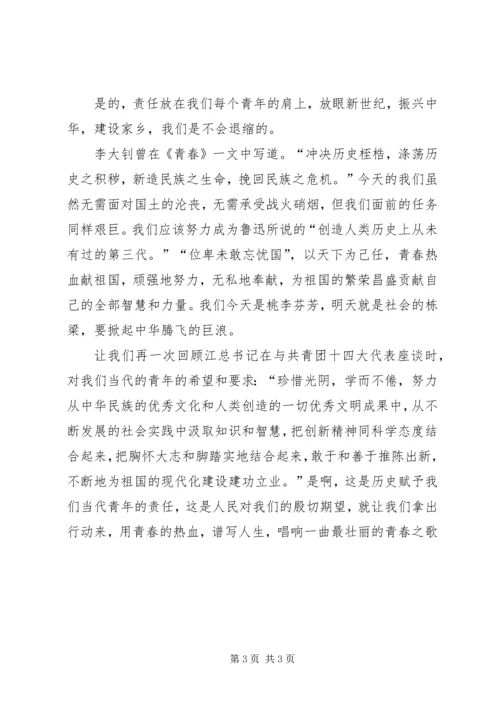 是的，责任放在我们每个青年的肩上，放眼新世纪，振兴中华，建设家乡，我们是不会退缩的。

李大钊曾在《青春》一文中写道。“冲决历史桎梏，涤荡历史之积秽，新造民族之生命，挽回民族之危机。”今天的我们虽然无需面对国土的沦丧，无需承受战火硝烟，但我们面前的任务同样艰巨。我们应该努力成为鲁迅所说的“创造人类历史上从未有过的第三代。”“位卑未敢忘忧国”，以天下为己任，青春热血献祖国，顽强地努力，无私地奉献，为祖国的繁荣昌盛贡献自己的全部智慧和力量。我们今天是桃李芬芳，明天就是社会的栋梁，要掀起中华腾飞的巨浪。

让我们再一次回顾江总书记在与共青团十四大代表座谈时，对我们当代的青年的希望和要求：“珍惜光阴，学而不倦，努力从中华民族的优秀文化和人类创造的一切优秀文明成果中，从不断发展的社会实践中汲取知识和智慧，把创新精神同科学态度结合起来，把胸怀大志和脚踏实地结合起来，敢于和善于推陈出新，不断地为祖国的现代化建设建功立业。”是啊，这是历史赋予我们当代青年的责任，这是人民对我们的殷切期望，就让我们拿出行动来，用青春的热血，谱写人生，唱响一曲最壮丽的青春之歌

第 3 页 共 3 页